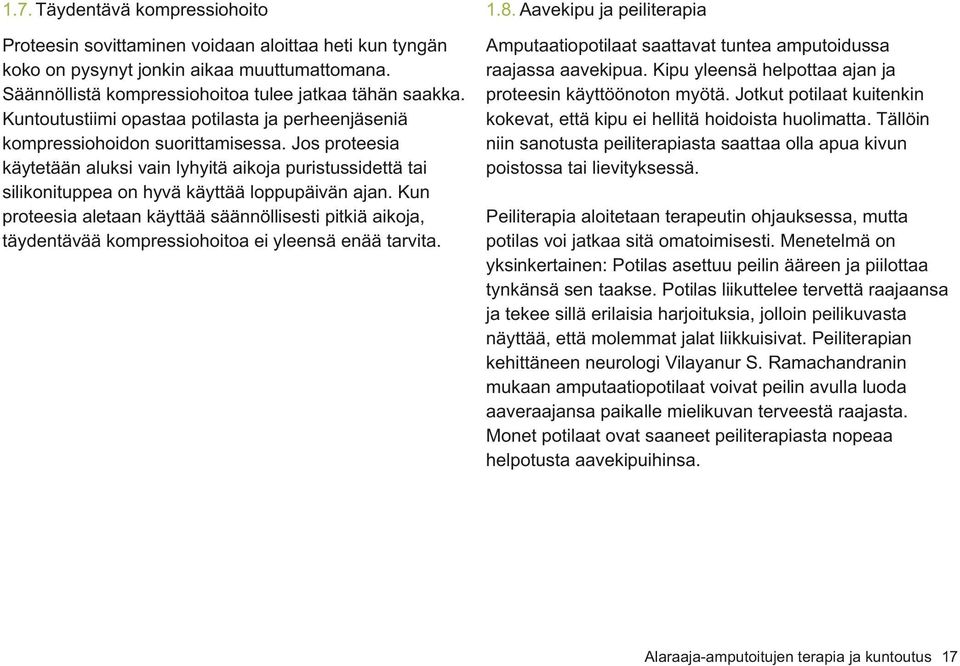 1.7. Täydentävä kompressiohoito

Proteesin sovittaminen voidaan aloittaa heti kun tyngän koko on pysynyt jonkin aikaa muuttumattomana. Säännöllistä kompressiohoitoa tulee jatkaa tähän saakka. Kuntoutustiimi opastaa potilasta ja perheenjäseniä kompressiohoidon suorittamisessa. Jos proteesia käytetään aluksi vain lyhyitä aikoja puristussidettä tai silikonituppea on hyvä käyttää loppupäivän ajan. Kun proteesia aletaan käyttää säännöllisesti pitkiä aikoja, täydentävää kompressiohoitoa ei yleensä enää tarvita.

1.8. Aavekipu ja peiliterapia

Amputaatiopotilaat saattavat tuntea amputoidussa raajassa aavekipua. Kipu yleensä helpottaa ajan ja proteesin käyttöönoton myötä. Jotkut potilaat kuitenkin kokevat, että kipu ei hellitä hoidoista huolimatta. Tällöin niin sanotusta peiliterapiasta saattaa olla apua kivun poistossa tai lievityksessä.

Peiliterapia aloitetaan terapeutin ohjauksessa, mutta potilas voi jatkaa sitä omatoimisesti. Menetelmä on yksinkertainen: Potilas asettuu peilin ääreen ja piilottaa tynkänsä sen taakse. Potilas liikuttelee tervettä raajaansa ja tekee sillä erilaisia harjoituksia, jolloin peilikuvasta näyttää, että molemmat jalat liikkuisivat. Peiliterapian kehittäneen neurologi Vilayanur S. Ramachandranin mukaan amputaatiopotilaat voivat peilin avulla luoda aaveraajansa paikalle mielikuvan terveestä raajasta. Monet potilaat ovat saaneet peiliterapiasta nopeaa helpotusta aavekipuihinsa.

Alaraaja-amputoitujen terapia ja kuntoutus 17